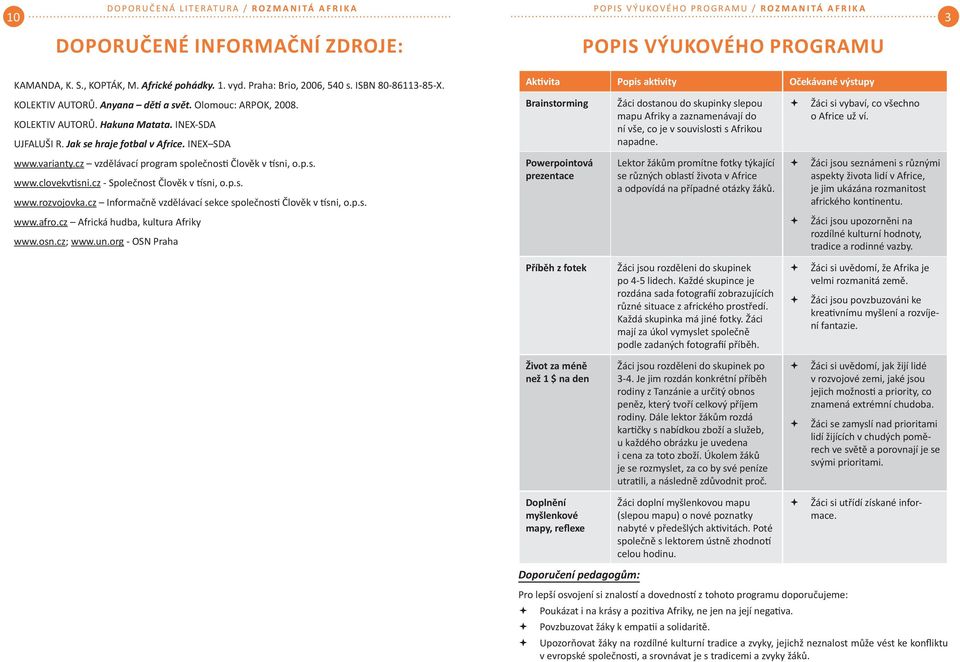 10

DOPORUČENÁ LITERATURA / ROZMANITÁ AFRIKA

DOPORUČENÉ INFORMAČNÍ ZDROJE:

KAMANDA, K. S., KOPTÁK, M. Africké pohádky. 1. vyd. Praha: Brio, 2006, 540 s. ISBN 80-86113-85-X.

KOLEKTIV AUTORŮ. Anyana – děti a svět. Olomouc: ARPOK, 2008.

KOLEKTIV AUTORŮ. Hakuna Matata. INEX-SDA

UJFALUŠI R. Jak se hraje fotbal v Africe. INEX–SDA

www.varianty.cz – vzdělávací program společnosti Člověk v tísni, o.p.s.

www.clovekvtisni.cz - Společnost Člověk v tísni, o.p.s.

www.rozvojovka.cz – Informačně vzdělávací sekce společnosti Člověk v tísni, o.p.s.

www.afro.cz – Africká hudba, kultura Afriky

www.osn.cz; www.un.org - OSN Praha

POPIS VÝUKOVÉHO PROGRAMU / ROZMANITÁ AFRIKA

3

POPIS VÝUKOVÉHO PROGRAMU

| Aktivita | Popis aktivity | Očekávané výstupy |
|---|---|---|
| Brainstorming | Žáci dostanou do skupinky slepou mapu Afriky a zaznamenávají do ní vše, co je v souvislosti s Afrikou napadne. | ✦ Žáci si vybaví, co všechno o Africe už ví. |
| Powerpointová prezentace | Lektor žákům promítne fotky týkající se různých oblastí života v Africe a odpovídá na případné otázky žáků. | ✦ Žáci jsou seznámeni s různými aspekty života lidí v Africe, je jim ukázána rozmanitost afrického kontinentu. ✦ Žáci jsou upozorněni na rozdílné kulturní hodnoty, tradice a rodinné vazby. |
| Příběh z fotek | Žáci jsou rozděleni do skupinek po 4-5 lidech. Každé skupince je rozdána sada fotografií zobrazujících různé situace z afrického prostředí. Každá skupinka má jiné fotky. Žáci mají za úkol vymyslet společně podle zadaných fotografií příběh. | ✦ Žáci si uvědomí, že Afrika je velmi rozmanitá země. ✦ Žáci jsou povzbuzováni ke kreativnímu myšlení a rozvíjení fantazie. |
| Život za méně než 1 $ na den | Žáci jsou rozděleni do skupinek po 3-4. Je jim rozdán konkrétní příběh rodiny z Tanzánie a určitý obnos peněz, který tvoří celkový příjem rodiny. Dále lektor žákům rozdá kartičky s nabídkou zboží a služeb, u každého obrázku je uvedena i cena za toto zboží. Úkolem žáků je se rozmyslet, za co by své peníze utratili, a následně zdůvodnit proč. | ✦ Žáci si uvědomí, jak žijí lidé v rozvojové zemi, jaké jsou jejich možnosti a priority, co znamená extrémní chudoba. ✦ Žáci se zamyslí nad prioritami lidí žijících v chudých poměrech ve světě a porovnají je se svými prioritami. |
| Doplnění myšlenkové mapy, reflexe | Žáci doplní myšlenkovou mapu (slepou mapu) o nové poznatky nabyté v předešlých aktivitách. Poté společně s lektorem ústně zhodnotí celou hodinu. | ✦ Žáci si utřídí získané informace. |

Doporučení pedagogům:

Pro lepší osvojení si znalostí a dovedností z tohoto programu doporučujeme:

✦ Poukázat i na krásy a pozitiva Afriky, ne jen na její negativa.

✦ Povzbuzovat žáky k empatii a solidaritě.

✦ Upozorňovat žáky na rozdílné kulturní tradice a zvyky, jejichž neznalost může vést ke konfliktu v evropské společnosti, a srovnávat je s tradicemi a zvyky žáků.